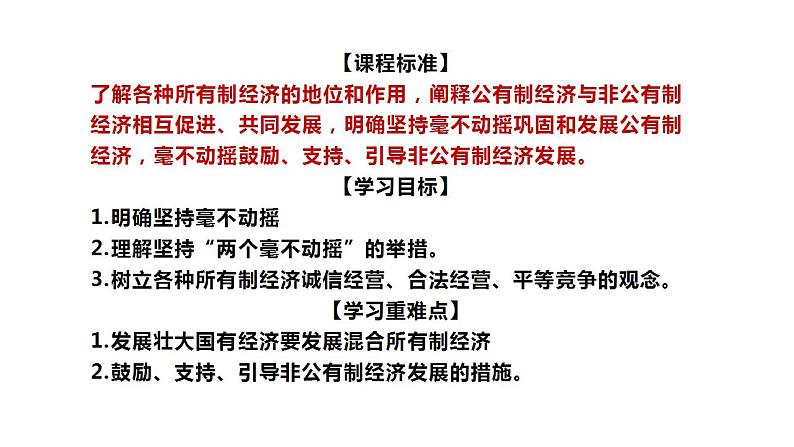 【课程标准】
了解各种所有制经济的地位和作用，阐释公有制经济与非公有制经济相互促进、共同发展，明确坚持毫不动摇巩固和发展公有制经济，毫不动摇鼓励、支持、引导非公有制经济发展。
【学习目标】
1.明确坚持毫不动摇
2.理解坚持“两个毫不动摇”的举措。
3.树立各种所有制经济诚信经营、合法经营、平等竞争的观念。
【学习重难点】
1.发展壮大国有经济要发展混合所有制经济
2.鼓励、支持、引导非公有制经济发展的措施。